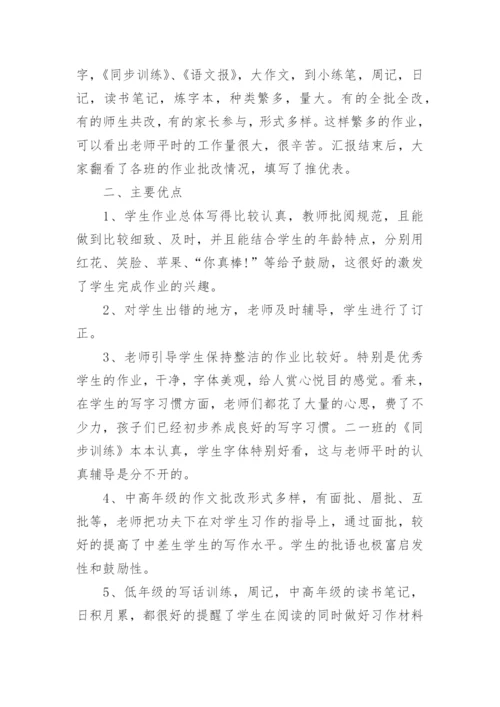 字，《同步训练》、《语文报》，大作文，到小练笔，周记，日记，读书笔记，练字本，种类繁多，量大。有的全批全改，有的师生共改，有的家长参与，形式多样。这样繁多的作业，可以看出老师平时的工作量很大，很辛苦。汇报结束后，大家翻看了各班的作业批改情况，填写了推优表。

二、主要优点

1、学生作业总体写得比较认真，教师批阅规范，且能做到比较细致、及时，并且能结合学生的年龄特点，分别用红花、笑脸、苹果、“你真棒！”等给予鼓励，这很好的激发了学生完成作业的兴趣。

2、对学生出错的地方，老师及时辅导，学生进行了订正。

3、老师引导学生保持整洁的作业比较好。特别是优秀学生的作业，干净，字体美观，给人赏心悦目的感觉。看来，在学生的写字习惯方面，老师们都花了大量的心思，费了不少力，孩子们已经初步养成良好的写字习惯。二一班的《同步训练》本本认真，学生字体特别好看，这与老师平时的认真辅导是分不开的。

4、中高年级的作文批改形式多样，有面批、眉批、互批等，老师把功夫下在对学生习作的指导上，通过面批，较好的提高了中差生学生的写作水平。学生的批语也极富启发性和鼓励性。

5、低年级的写话训练，周记，中高年级的读书笔记，日积月累，都很好的提醒了学生在阅读的同时做好习作材料